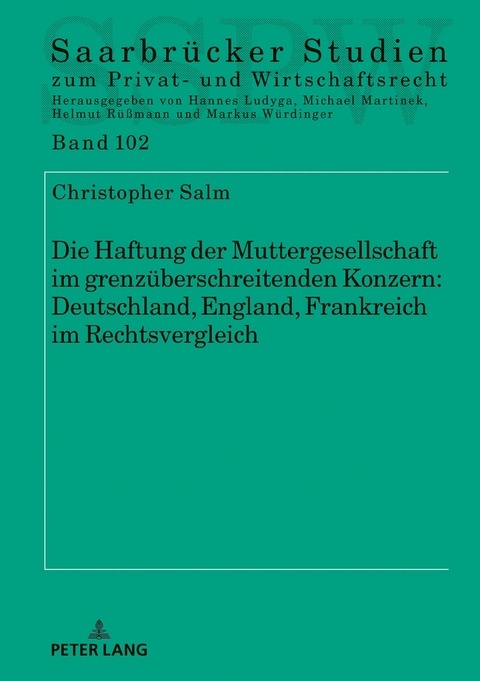 SSPW

Saarbrücker Studien
zum Privat- und Wirtschaftsrecht
Herausgegeben von Hannes Ludyga, Michael Martinek, Helmut Rüßmann und Markus Würdinger

Band 102

Christopher Salm

Die Haftung der Muttergesellschaft im grenzüberschreitenden Konzern: Deutschland, England, Frankreich im Rechtsvergleich

PETER LANG